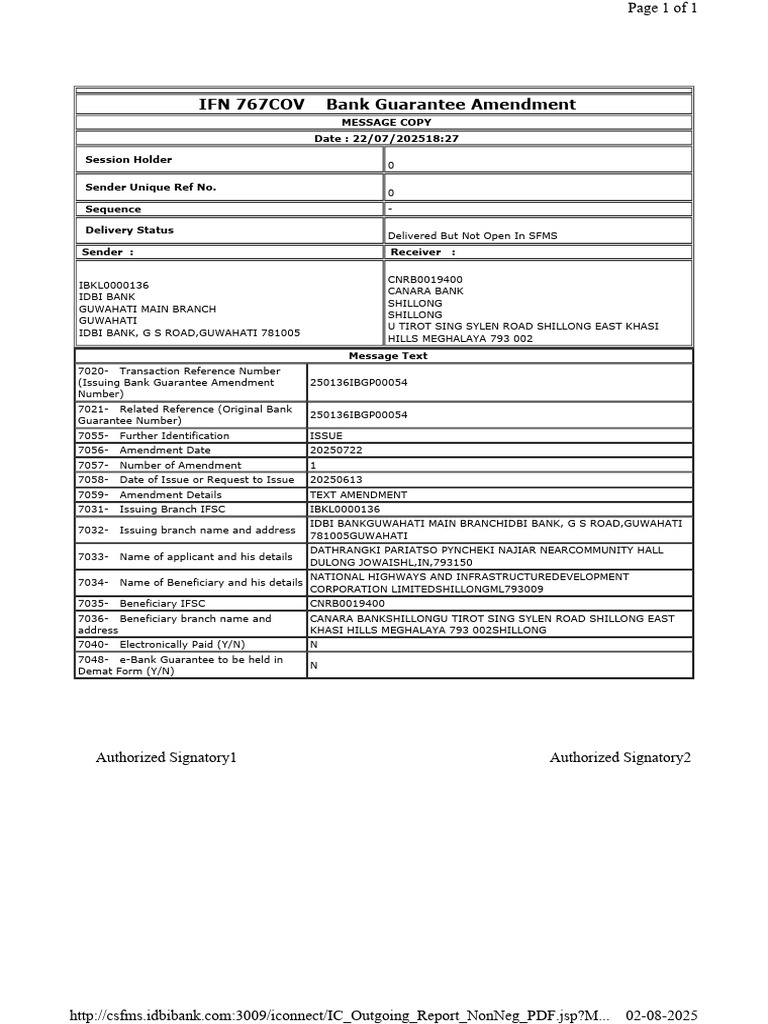 Page 1 of 1

IFN 767COV Bank Guarantee Amendment

MESSAGE COPY

Date : 22/07/202518:27

| Session Holder | 0 |
|---|---|
| Sender Unique Ref No. | 0 |
| Sequence | - |
| Delivery Status | Delivered But Not Open In SFMS |
| Sender : | Receiver : |
| IBKL0000136 IDBI BANK GUWAHATI MAIN BRANCH GUWAHATI IDBI BANK, G S ROAD,GUWAHATI 781005 | CNRB0019400 CANARA BANK SHILLONG SHILLONG U TIROT SING SYLEN ROAD SHILLONG EAST KHASI HILLS MEGHALAYA 793 002 |

Message Text

| 7020- Transaction Reference Number (Issuing Bank Guarantee Amendment Number) | 250136IBGP00054 |
|---|---|
| 7021- Related Reference (Original Bank Guarantee Number) | 250136IBGP00054 |
| 7055- Further Identification | ISSUE |
| 7056- Amendment Date | 20250722 |
| 7057- Number of Amendment | 1 |
| 7058- Date of Issue or Request to Issue | 20250613 |
| 7059- Amendment Details | TEXT AMENDMENT |
| 7031- Issuing Branch IFSC | IBKL0000136 |
| 7032- Issuing branch name and address | IDBI BANKGUWAHATI MAIN BRANCHIDBI BANK, G S ROAD,GUWAHATI 781005GUWAHATI |
| 7033- Name of applicant and his details | DATHRANGKI PARIATSO PYNCHEKI NAJIAR NEARCOMMUNITY HALL DULONG JOWAISHL,IN,793150 |
| 7034- Name of Beneficiary and his details | NATIONAL HIGHWAYS AND INFRASTRUCTUREDEVELOPMENT CORPORATION LIMITEDSHILLONGML793009 |
| 7035- Beneficiary IFSC | CNRB0019400 |
| 7036- Beneficiary branch name and address | CANARA BANKSHILLONGU TIROT SING SYLEN ROAD SHILLONG EAST KHASI HILLS MEGHALAYA 793 002SHILLONG |
| 7040- Electronically Paid (Y/N) | N |
| 7048- e-Bank Guarantee to be held in Demat Form (Y/N) | N |

Authorized Signatory1

Authorized Signatory2

http://csfms.idbibank.com:3009/iconnect/IC_Outgoing_Report_NonNeg_PDF.jsp?M... 02-08-2025